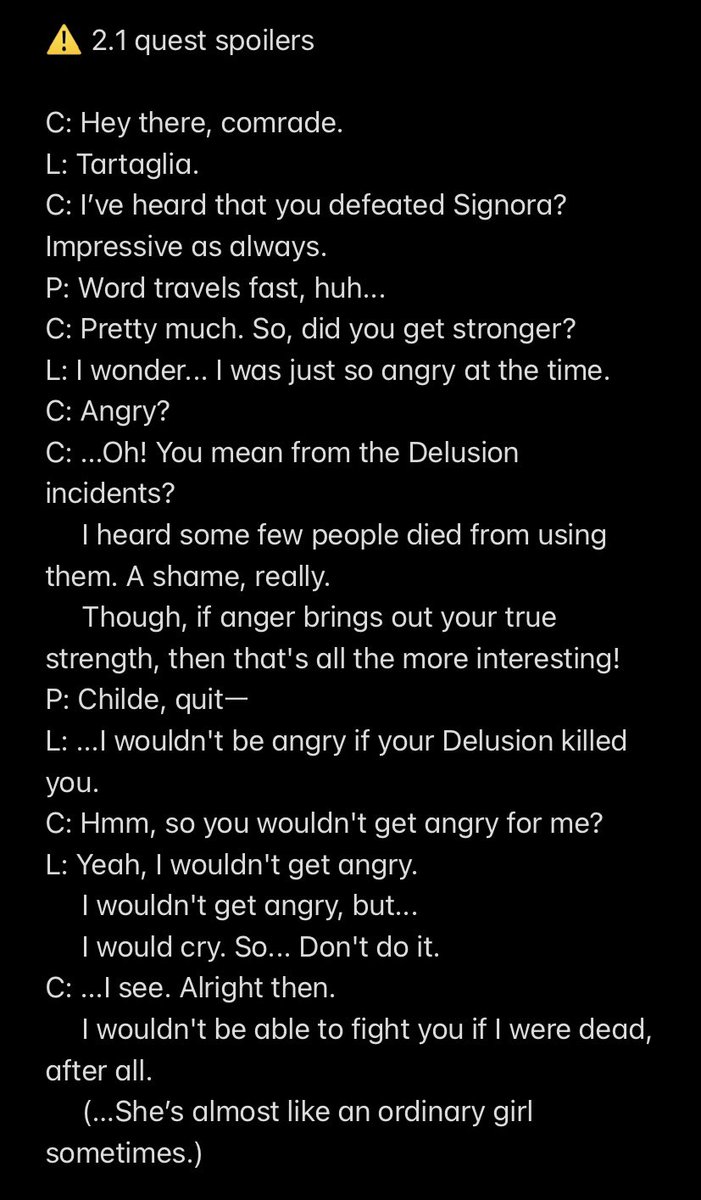 ⚠️ 2.1 quest spoilers

C: Hey there, comrade.
L: Tartaglia.
C: I've heard that you defeated Signora? Impressive as always.
P: Word travels fast, huh...
C: Pretty much. So, did you get stronger?
L: I wonder... I was just so angry at the time.
C: Angry?
C: ...Oh! You mean from the Delusion incidents?
I heard some few people died from using them. A shame, really.
Though, if anger brings out your true strength, then that's all the more interesting!
P: Childe, quit—
L: ...I wouldn't be angry if your Delusion killed you.
C: Hmm, so you wouldn't get angry for me?
L: Yeah, I wouldn't get angry.
I wouldn't get angry, but...
I would cry. So... Don't do it.
C: ...I see. Alright then.
I wouldn't be able to fight you if I were dead, after all.
(...She's almost like an ordinary girl sometimes.)